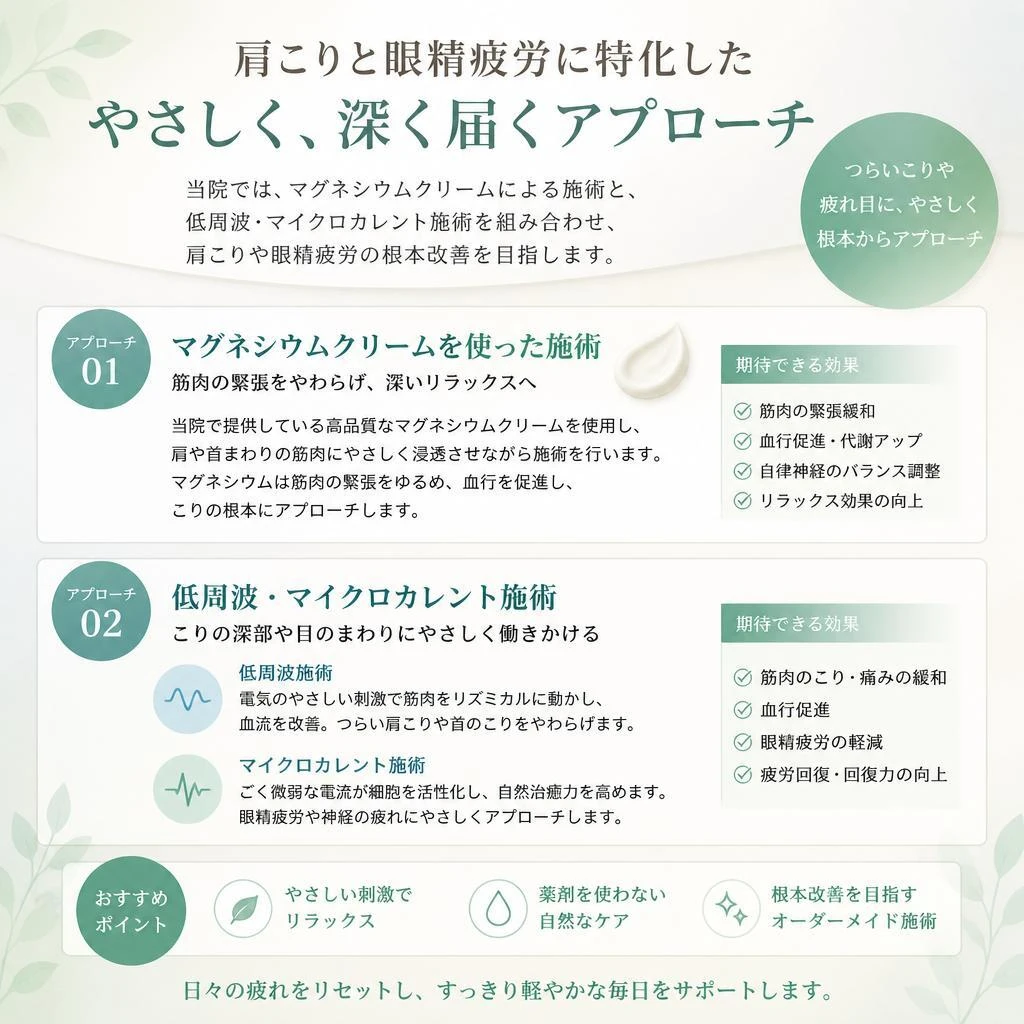 肩こりと眼精疲労に特化した
やさしく、深く届くアプローチ

当院では、マグネシウムクリームによる施術と、低周波・マイクロカレント施術を組み合わせ、肩こりや眼精疲労の根本改善を目指します。

つらいこりや疲れ目に、やさしく根本からアプローチ

アプローチ 01
マグネシウムクリームを使った施術
筋肉の緊張をやわらげ、深いリラックスへ

当院で提供している高品質なマグネシウムクリームを使用し、肩や首まわりの筋肉にやさしく浸透させながら施術を行います。マグネシウムは筋肉の緊張をゆるめ、血行を促進し、こりの根本にアプローチします。

期待できる効果
筋肉の緊張緩和
血行促進・代謝アップ
自律神経のバランス調整
リラックス効果の向上

アプローチ 02
低周波・マイクロカレント施術
こりの深部や目のまわりにやさしく働きかける

低周波施術
電気のやさしい刺激で筋肉をリズミカルに動かし、血流を改善。つらい肩こりや首のこりをやわらげます。

マイクロカレント施術
ごく微弱な電流が細胞を活性化し、自然治癒力を高めます。眼精疲労や神経の疲れにやさしくアプローチします。

期待できる効果
筋肉のこり・痛みの緩和
血行促進
眼精疲労の軽減
疲労回復・回復力の向上

おすすめポイント
やさしい刺激でリラックス
薬剤を使わない自然なケア
根本改善を目指すオーダーメイド施術

日々の疲れをリセットし、すっきり軽やかな毎日をサポートします。